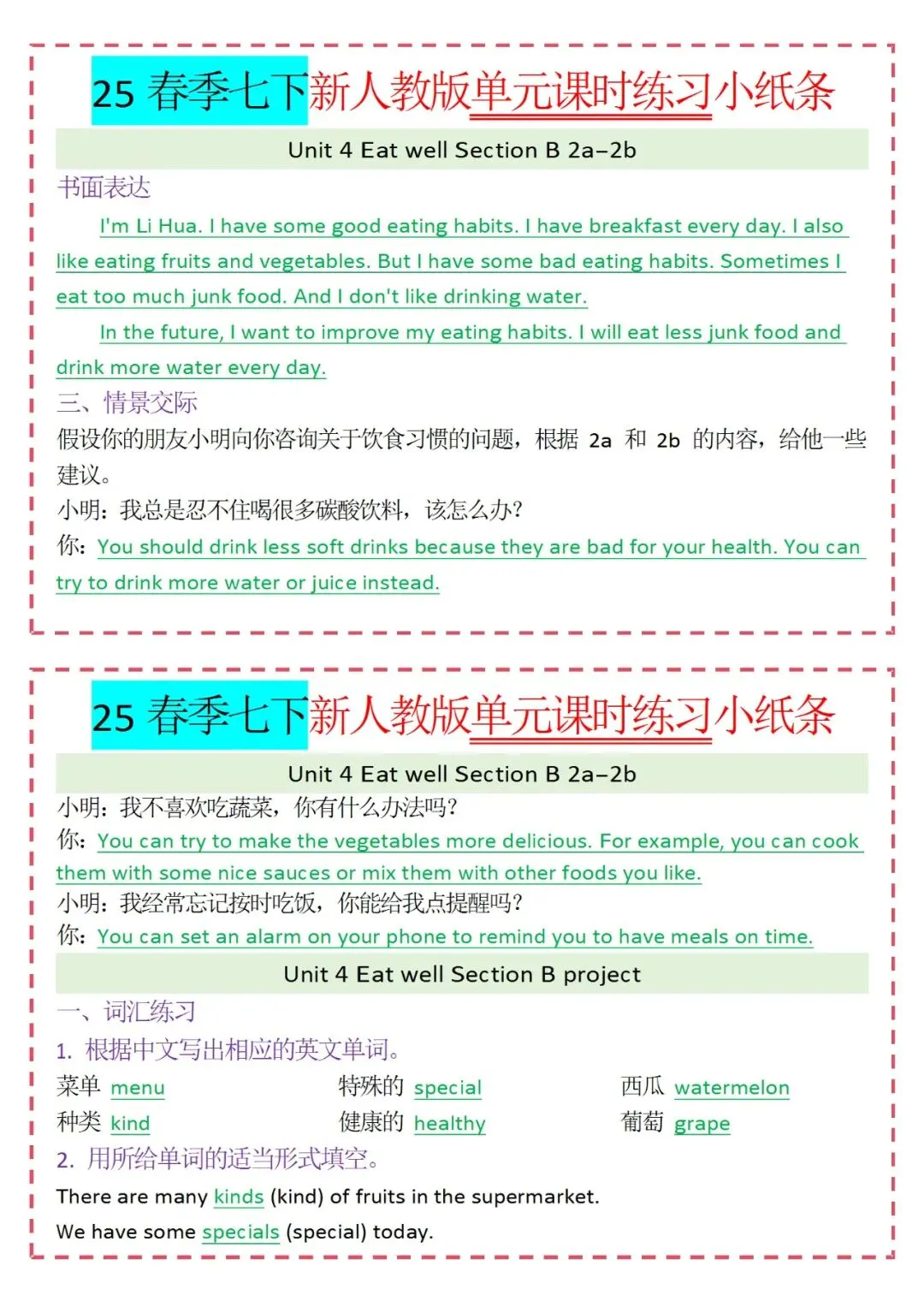 25 春季七下新人教版单元课时练习小纸条

Unit 4 Eat well Section B 2a–2b

书面表达

I'm Li Hua. I have some good eating habits. I have breakfast every day. I also like eating fruits and vegetables. But I have some bad eating habits. Sometimes I eat too much junk food. And I don't like drinking water.

In the future, I want to improve my eating habits. I will eat less junk food and drink more water every day.

三、情景交际

假设你的朋友小明向你咨询关于饮食习惯的问题，根据 2a 和 2b 的内容，给他一些建议。

小明：我总是忍不住喝很多碳酸饮料，该怎么办？

你：You should drink less soft drinks because they are bad for your health. You can try to drink more water or juice instead.

25 春季七下新人教版单元课时练习小纸条

Unit 4 Eat well Section B 2a–2b

小明：我不喜欢吃蔬菜，你有什么办法吗？

你：You can try to make the vegetables more delicious. For example, you can cook them with some nice sauces or mix them with other foods you like.

小明：我经常忘记按时吃饭，你能给我点提醒吗？

你：You can set an alarm on your phone to remind you to have meals on time.

Unit 4 Eat well Section B project

一、词汇练习

1. 根据中文写出相应的英文单词。

菜单 menu 特殊的 special 西瓜 watermelon

种类 kind 健康的 healthy 葡萄 grape

2. 用所给单词的适当形式填空。

There are many kinds (kind) of fruits in the supermarket.

We have some specials (special) today.